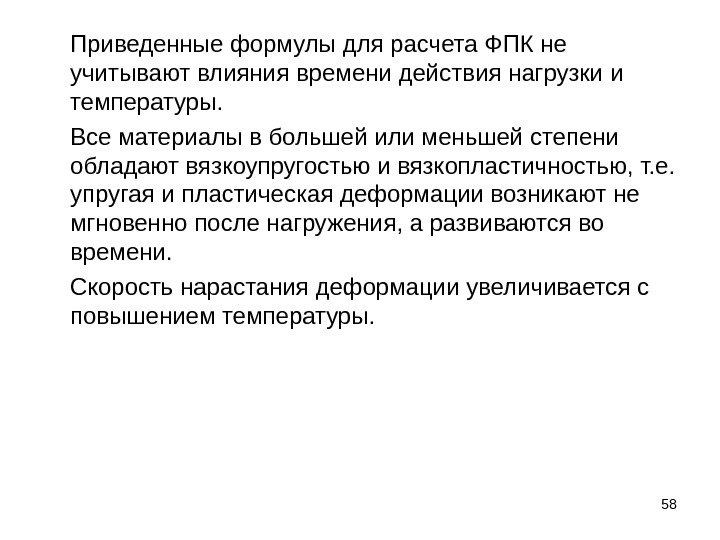 Приведенные формулы для расчета ФПК не учитывают влияния времени действия нагрузки и температуры.

Все материалы в большей или меньшей степени обладают вязкоупругостью и вязкопластичностью, т.е. упругая и пластическая деформации возникают не мгновенно после нагружения, а развиваются во времени.

Скорость нарастания деформации увеличивается с повышением температуры.

58